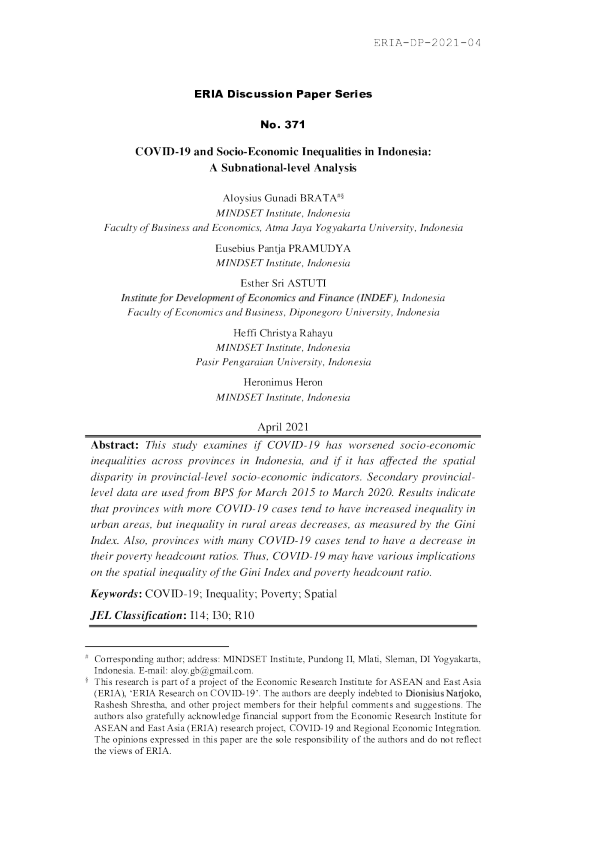 ERIA-DP-2021-04

ERIA Discussion Paper Series

No. 371

COVID-19 and Socio-Economic Inequalities in Indonesia: A Subnational-level Analysis

Aloysius Gunadi BRATA#§
MINDSET Institute, Indonesia
Faculty of Business and Economics, Atma Jaya Yogyakarta University, Indonesia

Eusebius Pantja PRAMUDYA
MINDSET Institute, Indonesia

Esther Sri ASTUTI
Institute for Development of Economics and Finance (INDEF), Indonesia
Faculty of Economics and Business, Diponegoro University, Indonesia

Heffi Christya Rahayu
MINDSET Institute, Indonesia
Pasir Pengaraian University, Indonesia

Heronimus Heron
MINDSET Institute, Indonesia

April 2021

Abstract: This study examines if COVID-19 has worsened socio-economic inequalities across provinces in Indonesia, and if it has affected the spatial disparity in provincial-level socio-economic indicators. Secondary provincial-level data are used from BPS for March 2015 to March 2020. Results indicate that provinces with more COVID-19 cases tend to have increased inequality in urban areas, but inequality in rural areas decreases, as measured by the Gini Index. Also, provinces with many COVID-19 cases tend to have a decrease in their poverty headcount ratios. Thus, COVID-19 may have various implications on the spatial inequality of the Gini Index and poverty headcount ratio.

Keywords: COVID-19; Inequality; Poverty; Spatial

JEL Classification: I14; I30; R10

# Corresponding author; address: MINDSET Institute, Pundong II, Mlati, Sleman, DI Yogyakarta, Indonesia. E-mail: aloy.gb@gmail.com.
§ This research is part of a project of the Economic Research Institute for ASEAN and East Asia (ERIA), 'ERIA Research on COVID-19'. The authors are deeply indebted to Dionisius Narjoko, Rashesh Shrestha, and other project members for their helpful comments and suggestions. The authors also gratefully acknowledge financial support from the Economic Research Institute for ASEAN and East Asia (ERIA) research project, COVID-19 and Regional Economic Integration. The opinions expressed in this paper are the sole responsibility of the authors and do not reflect the views of ERIA.